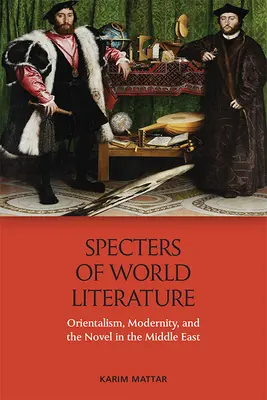 SPECTERS OF WORLD LITERATURE

Orientalism, Modernity, and the Novel in the Middle East

KARIM MATTAR